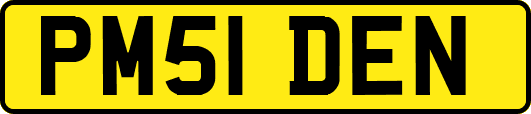 PM51 DEN